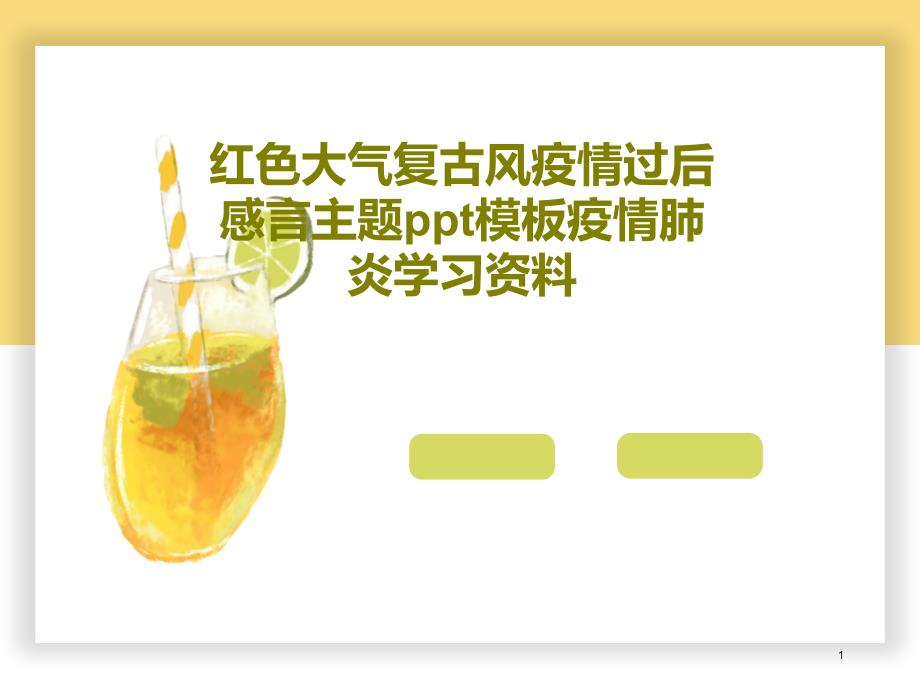 红色大气复古风疫情过后感言主题ppt模板疫情肺炎学习资料

1